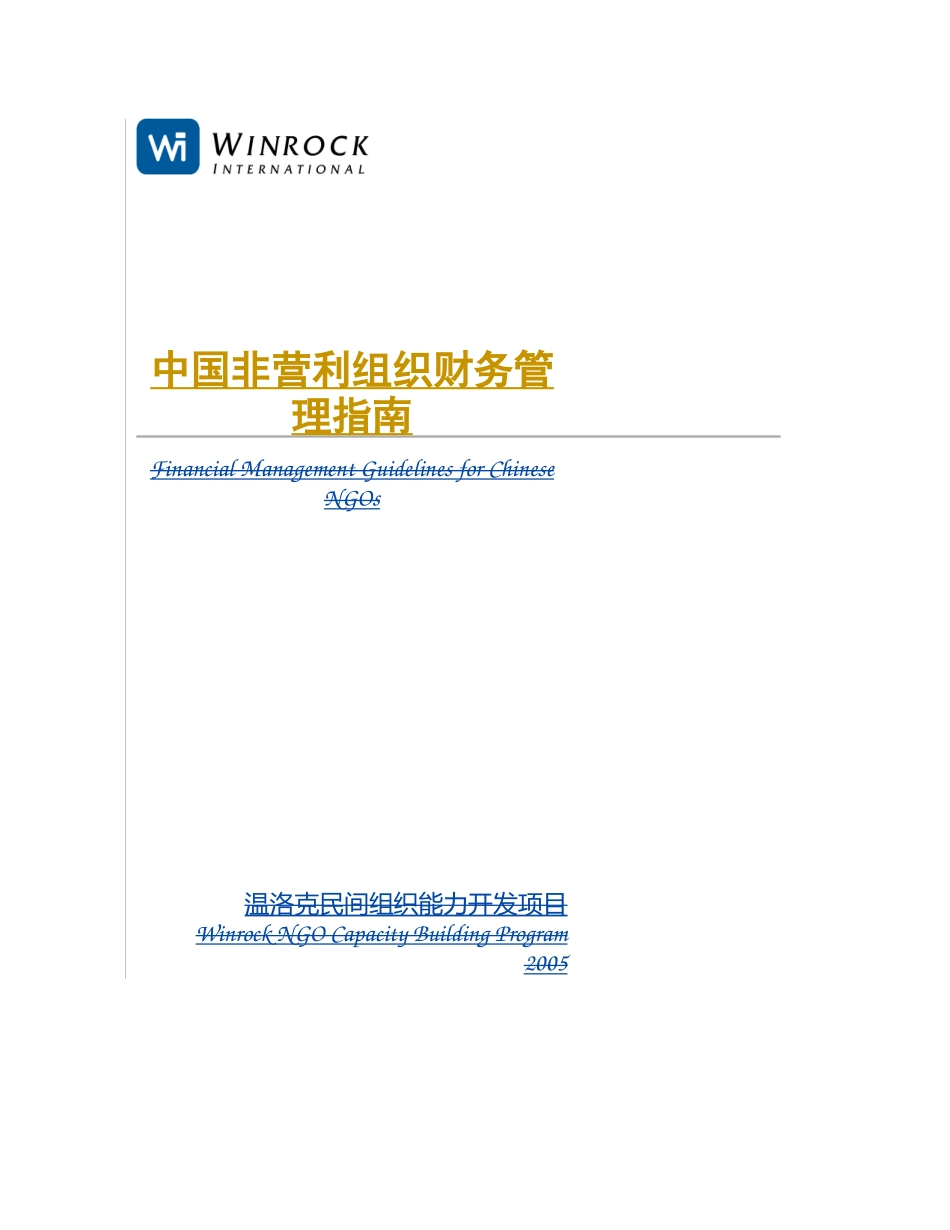 Wi WINROCK INTERNATIONAL

中国非营利组织财务管理指南

Financial Management Guidelines for Chinese NGOs

温洛克民间组织能力开发项目

Winrock NGO Capacity Building Program

2005